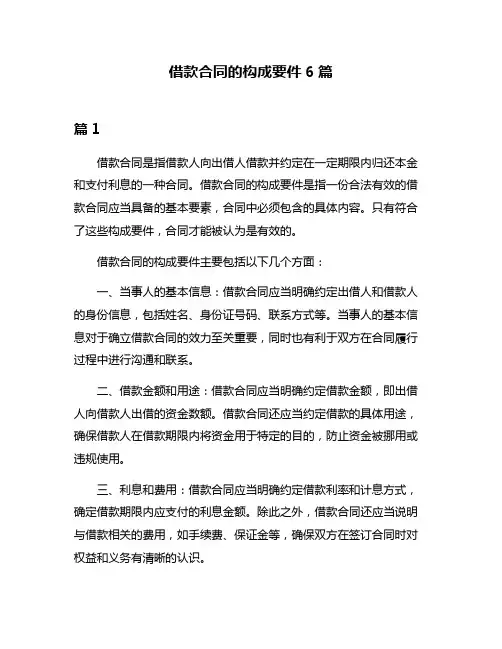 借款合同的构成要件 6 篇

篇 1

借款合同是指借款人向出借人借款并约定在一定期限内归还本金和支付利息的一种合同。借款合同的构成要件是指一份合法有效的借款合同应当具备的基本要素，合同中必须包含的具体内容。只有符合了这些构成要件，合同才能被认为是有效的。

借款合同的构成要件主要包括以下几个方面：

一、当事人的基本信息：借款合同应当明确约定出借人和借款人的身份信息，包括姓名、身份证号码、联系方式等。当事人的基本信息对于确立借款合同的效力至关重要，同时也有利于双方在合同履行过程中进行沟通和联系。

二、借款金额和用途：借款合同应当明确约定借款金额，即出借人向借款人出借的资金数额。借款合同还应当约定借款的具体用途，确保借款人在借款期限内将资金用于特定的目的，防止资金被挪用或违规使用。

三、利息和费用：借款合同应当明确约定借款利率和计息方式，确定借款期限内应支付的利息金额。除此之外，借款合同还应当说明与借款相关的费用，如手续费、保证金等，确保双方在签订合同时对权益和义务有清晰的认识。